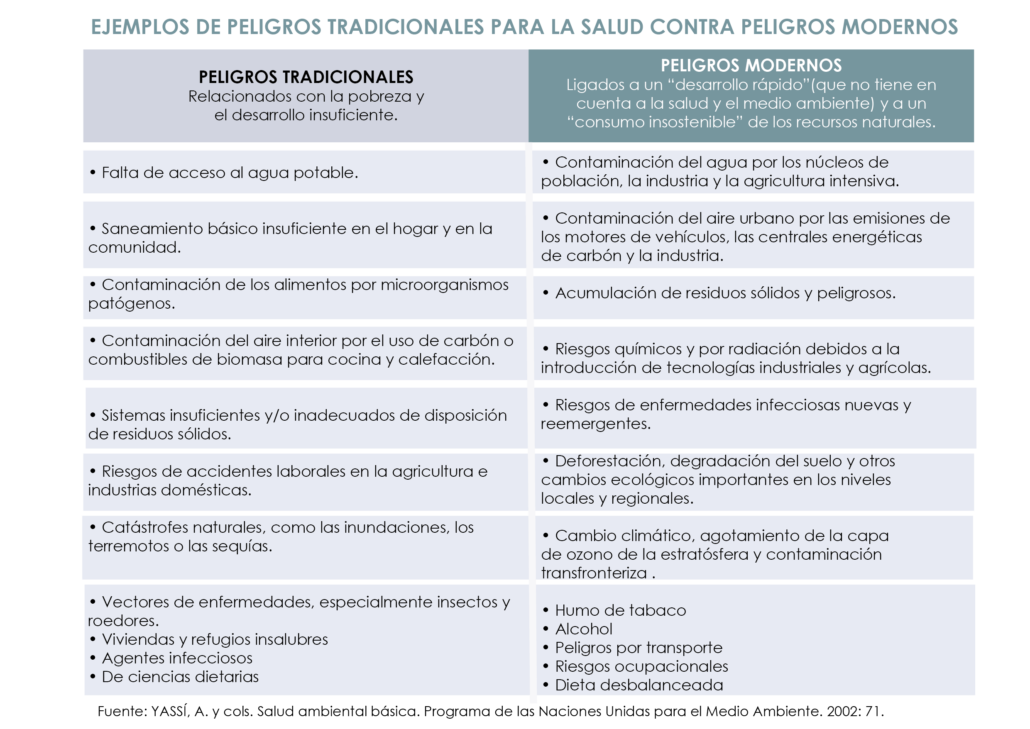 EJEMPLOS DE PELIGROS TRADICIONALES PARA LA SALUD CONTRA PELIGROS MODERNOS

| PELIGROS TRADICIONALES Relacionados con la pobreza y el desarrollo insuficiente. | PELIGROS MODERNOS Ligados a un “desarrollo rápido”(que no tiene en cuenta a la salud y el medio ambiente) y a un “consumo insostenible” de los recursos naturales. |
|---|---|
| • Falta de acceso al agua potable. | • Contaminación del agua por los núcleos de población, la industria y la agricultura intensiva. |
| • Saneamiento básico insuficiente en el hogar y en la comunidad. | • Contaminación del aire urbano por las emisiones de los motores de vehículos, las centrales energéticas de carbón y la industria. |
| • Contaminación de los alimentos por microorganismos patógenos. | • Acumulación de residuos sólidos y peligrosos. |
| • Contaminación del aire interior por el uso de carbón o combustibles de biomasa para cocina y calefacción. | • Riesgos químicos y por radiación debidos a la introducción de tecnologías industriales y agrícolas. |
| • Sistemas insuficientes y/o inadecuados de disposición de residuos sólidos. | • Riesgos de enfermedades infecciosas nuevas y reemergentes. |
| • Riesgos de accidentes laborales en la agricultura e industrias domésticas. | • Deforestación, degradación del suelo y otros cambios ecológicos importantes en los niveles locales y regionales. |
| • Catástrofes naturales, como las inundaciones, los terremotos o las sequías. | • Cambio climático, agotamiento de la capa de ozono de la estratósfera y contaminación transfronteriza . |
| • Vectores de enfermedades, especialmente insectos y roedores. • Viviendas y refugios insalubres • Agentes infecciosos • De ciencias dietarias | • Humo de tabaco • Alcohol • Peligros por transporte • Riesgos ocupacionales • Dieta desbalanceada |

Fuente: YASSÍ, A. y cols. Salud ambiental básica. Programa de las Naciones Unidas para el Medio Ambiente. 2002: 71.